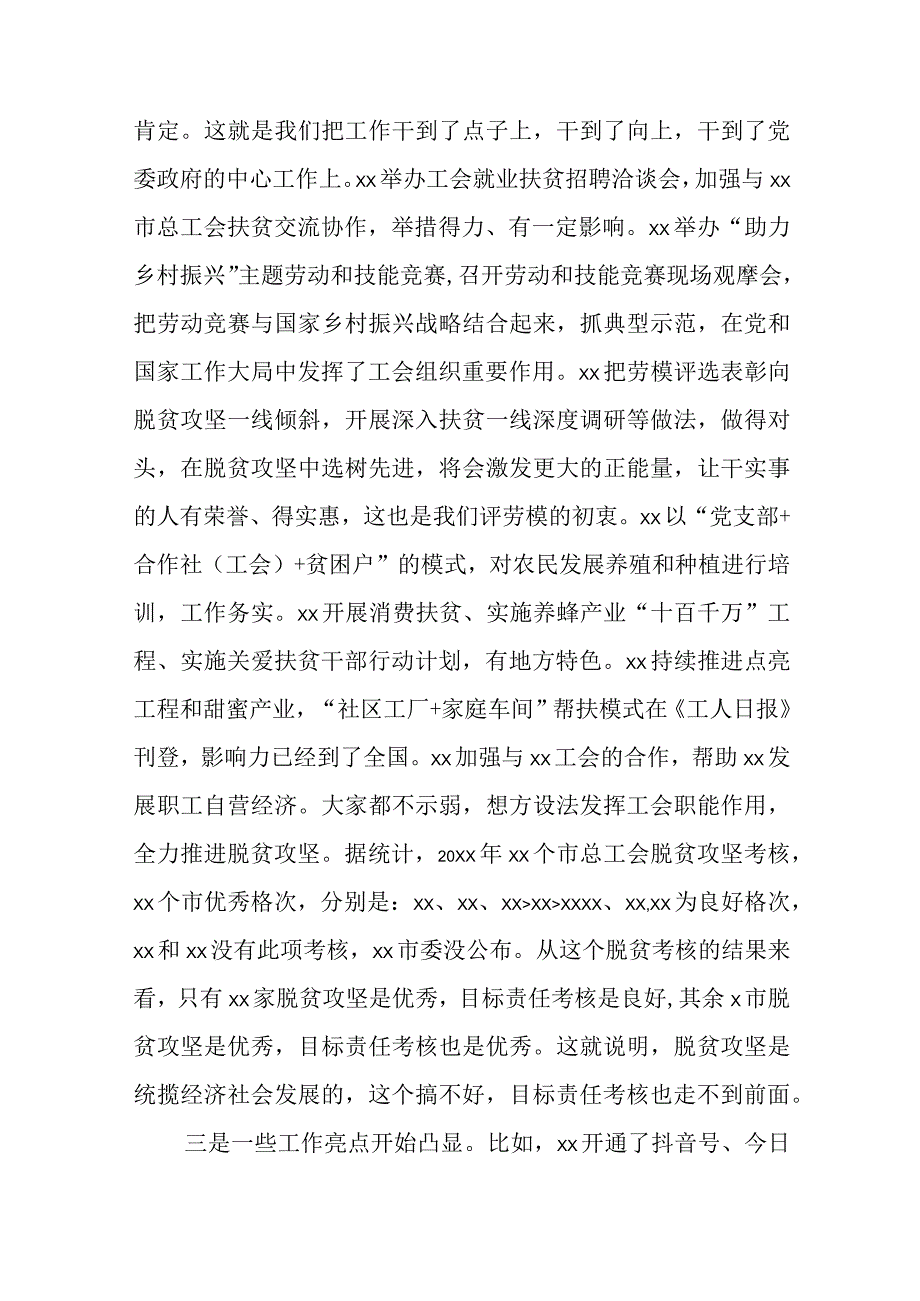 肯定。这就是我们把工作干到了点子上，干到了向上，干到了党委政府的中心工作上。xx举办工会就业扶贫招聘洽谈会，加强与xx市总工会扶贫交流协作，举措得力、有一定影响。xx举办“助力乡村振兴”主题劳动和技能竞赛，召开劳动和技能竞赛现场观摩会，把劳动竞赛与国家乡村振兴战略结合起来，抓典型示范，在党和国家工作大局中发挥了工会组织重要作用。xx把劳模评选表彰向脱贫攻坚一线倾斜，开展深入扶贫一线深度调研等做法，做得对头，在脱贫攻坚中选树先进，将会激发更大的正能量，让干实事的人有荣誉、得实惠，这也是我们评劳模的初衷。xx以“党支部+合作社（工会）+贫困户”的模式，对农民发展养殖和种植进行培训，工作务实。xx开展消费扶贫、实施养蜂产业“十百千万”工程、实施关爱扶贫干部行动计划，有地方特色。xx持续推进点亮工程和甜蜜产业，“社区工厂+家庭车间”帮扶模式在《工人日报》刊登，影响力已经到了全国。xx加强与xx工会的合作，帮助xx发展职工自营经济。大家都不示弱，想方设法发挥工会职能作用，全力推进脱贫攻坚。据统计，20xx年xx个市总工会脱贫攻坚考核，xx个市优秀格次，分别是：xx、xx、xx>xx>xxxx、xx,xx为良好格次，xx和xx没有此项考核，xx市委没公布。从这个脱贫考核的结果来看，只有xx家脱贫攻坚是优秀，目标责任考核是良好，其余x市脱贫攻坚是优秀，目标责任考核也是优秀。这就说明，脱贫攻坚是统揽经济社会发展的，这个搞不好，目标责任考核也走不到前面。

三是一些工作亮点开始凸显。比如，xx开通了抖音号、今日